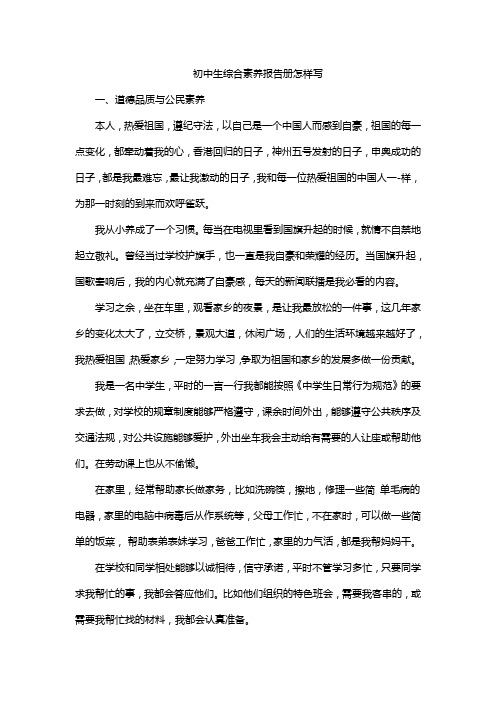 初中生综合素养报告册怎样写

一、道德品质与公民素养

本人，热爱祖国，遵纪守法，以自己是一个中国人而感到自豪，祖国的每一点变化，都牵动着我的心，香港回归的日子，神州五号发射的日子，申奥成功的日子，都是我最难忘，最让我激动的日子，我和每一位热爱祖国的中国人一-样，为那一时刻的到来而欢呼雀跃。

我从小养成了一个习惯。每当在电视里看到国旗升起的时候，就情不自禁地起立敬礼。曾经当过学校护旗手，也一直是我自豪和荣耀的经历。当国旗升起，国歌奏响后，我的内心就充满了自豪感，每天的新闻联播是我必看的内容。

学习之余，坐在车里，观看家乡的夜景，是让我最放松的一件事，这几年家乡的变化太大了，立交桥，景观大道，休闲广场，人们的生活环境越来越好了，我热爱祖国，热爱家乡，一定努力学习，争取为祖国和家乡的发展多做一份贡献。

我是一名中学生，平时的一言一行我都能按照《中学生日常行为规范》的要求去做，对学校的规章制度能够严格遵守，课余时间外出，能够遵守公共秩序及交通法规，对公共设施能够爱护，外出坐车我会主动给有需要的人让座或帮助他们。在劳动课上也从不偷懒。

在家里，经常帮助家长做家务，比如洗碗筷，擦地，修理一些简 单毛病的电器，家里的电脑中病毒后从作系统等，父母工作忙，不在家时，可以做一些简单的饭菜， 帮助表弟表妹学习，爸爸工作忙，家里的力气活，都是我帮妈妈干。

在学校和同学相处能够以诚相待，信守承诺，平时不管学习多忙，只要同学求我帮忙的事，我都会答应他们。比如他们组织的特色班会，需要我客串的，或需要我帮忙找的材料，我都会认真准备。